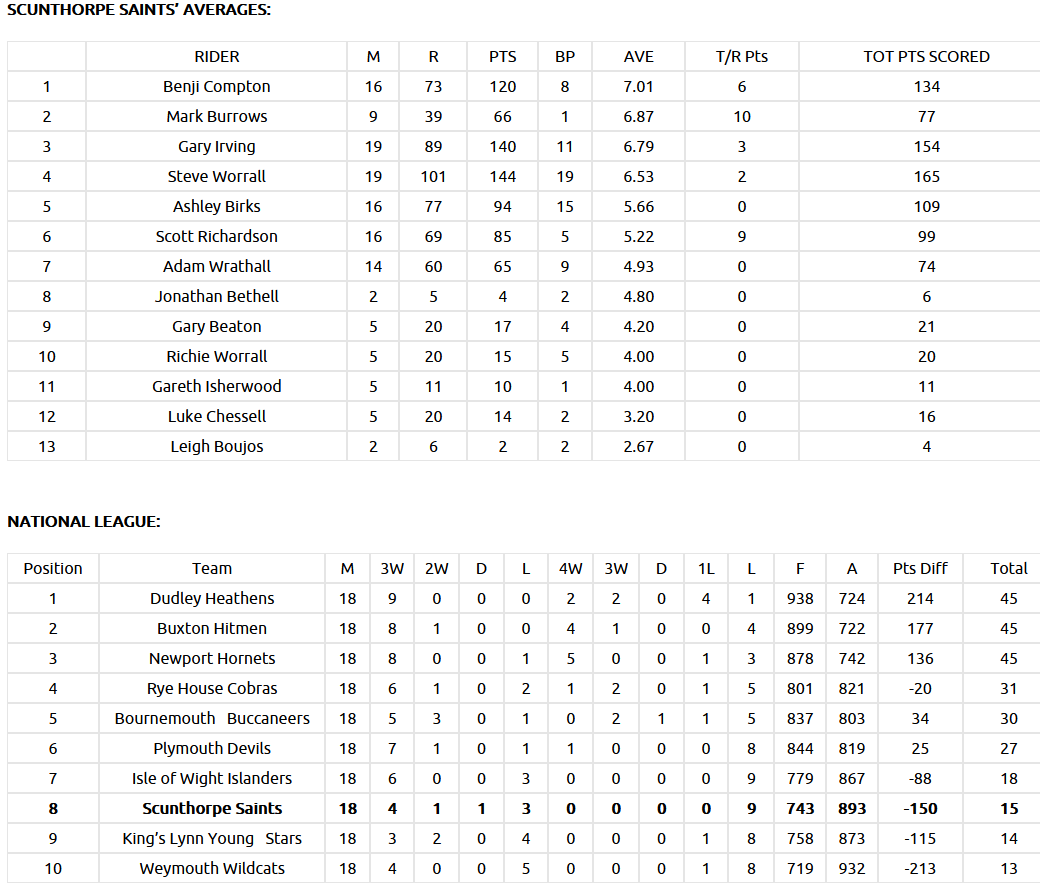 SCUNTHORPE SAINTS' AVERAGES:

| | RIDER | M | R | PTS | BP | AVE | T/R Pts | TOT PTS SCORED |
|---|---|---|---|---|---|---|---|---|
| 1 | Benji Compton | 16 | 73 | 120 | 8 | 7.01 | 6 | 134 |
| 2 | Mark Burrows | 9 | 39 | 66 | 1 | 6.87 | 10 | 77 |
| 3 | Gary Irving | 19 | 89 | 140 | 11 | 6.79 | 3 | 154 |
| 4 | Steve Worrall | 19 | 101 | 144 | 19 | 6.53 | 2 | 165 |
| 5 | Ashley Birks | 16 | 77 | 94 | 15 | 5.66 | 0 | 109 |
| 6 | Scott Richardson | 16 | 69 | 85 | 5 | 5.22 | 9 | 99 |
| 7 | Adam Wrathall | 14 | 60 | 65 | 9 | 4.93 | 0 | 74 |
| 8 | Jonathan Bethell | 2 | 5 | 4 | 2 | 4.80 | 0 | 6 |
| 9 | Gary Beaton | 5 | 20 | 17 | 4 | 4.20 | 0 | 21 |
| 10 | Richie Worrall | 5 | 20 | 15 | 5 | 4.00 | 0 | 20 |
| 11 | Gareth Isherwood | 5 | 11 | 10 | 1 | 4.00 | 0 | 11 |
| 12 | Luke Chessell | 5 | 20 | 14 | 2 | 3.20 | 0 | 16 |
| 13 | Leigh Boujos | 2 | 6 | 2 | 2 | 2.67 | 0 | 4 |

NATIONAL LEAGUE:

| Position | Team | M | 3W | 2W | D | L | 4W | 3W | D | 1L | L | F | A | Pts Diff | Total |
|---|---|---|---|---|---|---|---|---|---|---|---|---|---|---|---|
| 1 | Dudley Heathens | 18 | 9 | 0 | 0 | 0 | 2 | 2 | 0 | 4 | 1 | 938 | 724 | 214 | 45 |
| 2 | Buxton Hitmen | 18 | 8 | 1 | 0 | 0 | 4 | 1 | 0 | 0 | 4 | 899 | 722 | 177 | 45 |
| 3 | Newport Hornets | 18 | 8 | 0 | 0 | 1 | 5 | 0 | 0 | 1 | 3 | 878 | 742 | 136 | 45 |
| 4 | Rye House Cobras | 18 | 6 | 1 | 0 | 2 | 1 | 2 | 0 | 1 | 5 | 801 | 821 | -20 | 31 |
| 5 | Bournemouth Buccaneers | 18 | 5 | 3 | 0 | 1 | 0 | 2 | 1 | 1 | 5 | 837 | 803 | 34 | 30 |
| 6 | Plymouth Devils | 18 | 7 | 1 | 0 | 1 | 1 | 0 | 0 | 0 | 8 | 844 | 819 | 25 | 27 |
| 7 | Isle of Wight Islanders | 18 | 6 | 0 | 0 | 3 | 0 | 0 | 0 | 0 | 9 | 779 | 867 | -88 | 18 |
| 8 | Scunthorpe Saints | 18 | 4 | 1 | 1 | 3 | 0 | 0 | 0 | 0 | 9 | 743 | 893 | -150 | 15 |
| 9 | King's Lynn Young Stars | 18 | 3 | 2 | 0 | 4 | 0 | 0 | 0 | 1 | 8 | 758 | 873 | -115 | 14 |
| 10 | Weymouth Wildcats | 18 | 4 | 0 | 0 | 5 | 0 | 0 | 0 | 1 | 8 | 719 | 932 | -213 | 13 |